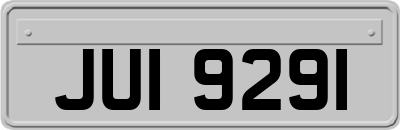 JUI 9291